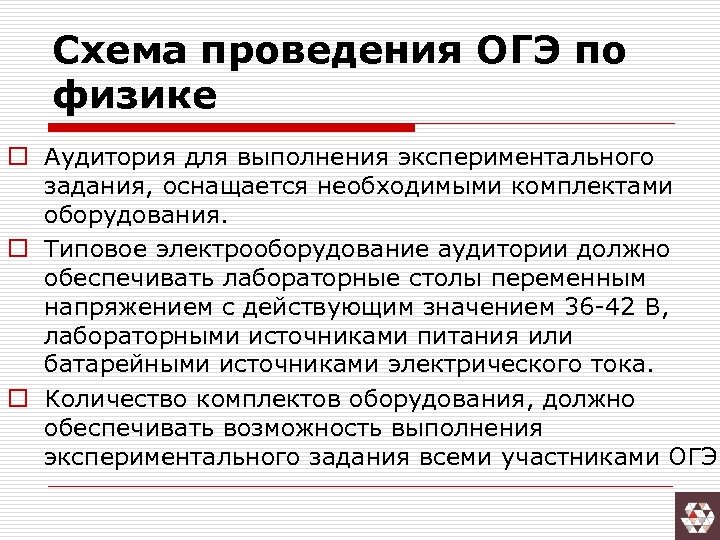 Схема проведения ОГЭ по физике

Аудитория для выполнения экспериментального задания, оснащается необходимыми комплектами оборудования.

Типовое электрооборудование аудитории должно обеспечивать лабораторные столы переменным напряжением с действующим значением 36-42 В, лабораторными источниками питания или батарейными источниками электрического тока.

Количество комплектов оборудования, должно обеспечивать возможность выполнения экспериментального задания всеми участниками ОГЭ